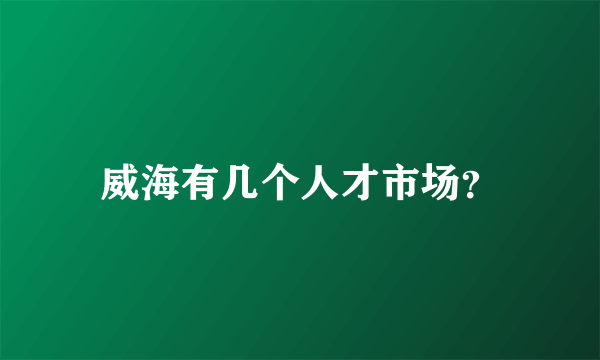 威海有几个人才市场?